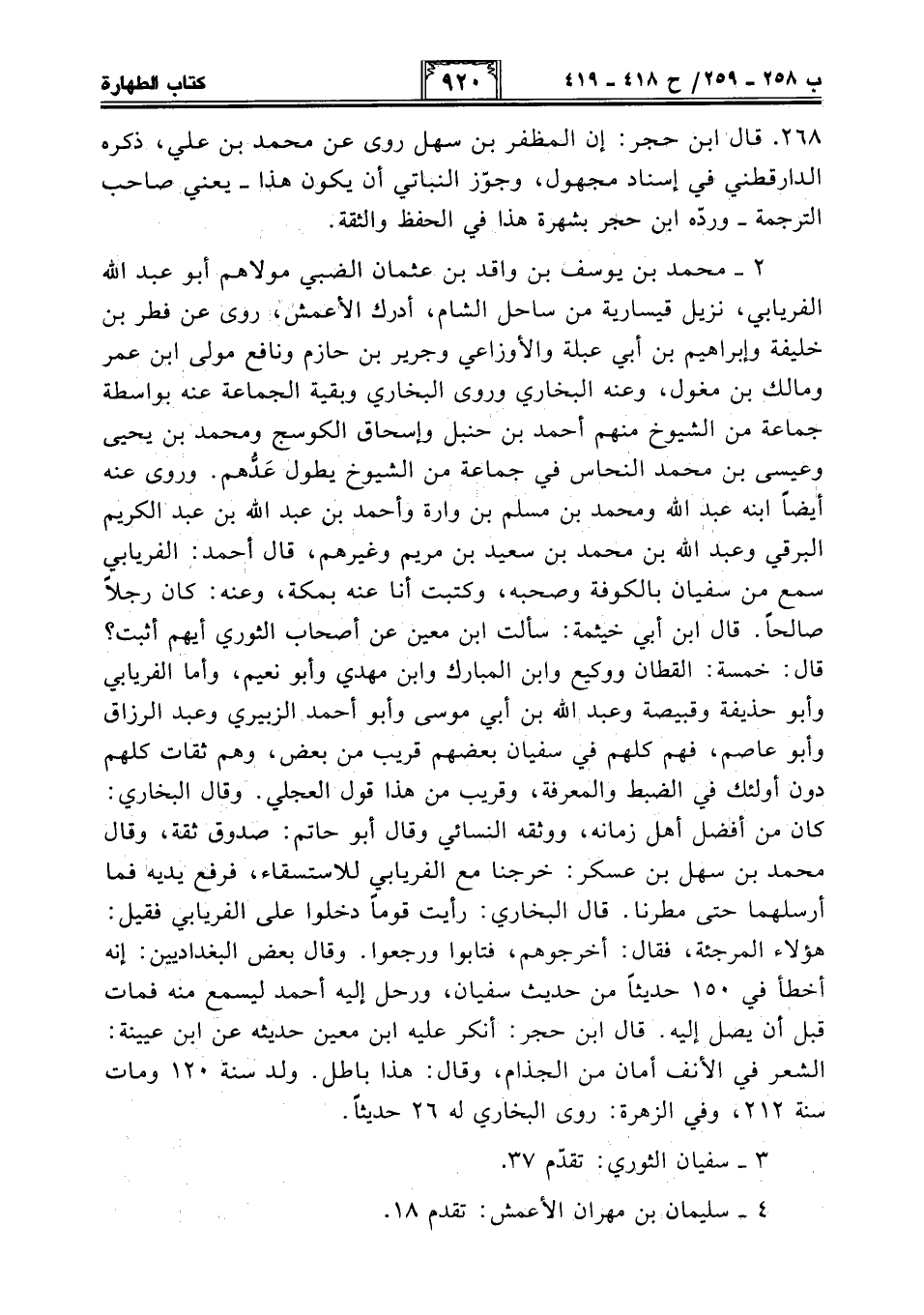 ب ٢٥٨ ـ ٢٥٩/ ح ٤١٨ ـ ٤١٩ ٩٢٠ كتاب الطهارة

٢٦٨. قال ابن حجر: إن المظفر بن سهل روى عن محمد بن علي، ذكره الدارقطني في إسناد مجهول، وجوّز النباتي أن يكون هذا ـ يعني صاحب الترجمة ـ وردّه ابن حجر بشهرة هذا في الحفظ والثقة.

٢ ـ محمد بن يوسف بن واقد بن عثمان الضبي مولاهم أبو عبد الله الفريابي، نزيل قيسارية من ساحل الشام، أدرك الأعمش، روى عن فطر بن خليفة وإبراهيم بن أبي عبلة والأوزاعي وجرير بن حازم ونافع مولى ابن عمر ومالك بن مغول، وعنه البخاري وروى البخاري وبقية الجماعة عنه بواسطة جماعة من الشيوخ منهم أحمد بن حنبل وإسحاق الكوسج ومحمد بن يحيى وعيسى بن محمد النحاس في جماعة من الشيوخ يطول عَدُّهم. وروى عنه أيضاً ابنه عبد الله ومحمد بن مسلم بن وارة وأحمد بن عبد الله بن عبد الكريم البرقي وعبد الله بن محمد بن سعيد بن مريم وغيرهم، قال أحمد: الفريابي سمع من سفيان بالكوفة وصحبه، وكتبت أنا عنه بمكة، وعنه: كان رجلاً صالحاً. قال ابن أبي خيثمة: سألت ابن معين عن أصحاب الثوري أيهم أثبت؟ قال: خمسة: القطان ووكيع وابن المبارك وابن مهدي وأبو نعيم، وأما الفريابي وأبو حذيفة وقبيصة وعبد الله بن أبي موسى وأبو أحمد الزبيري وعبد الرزاق وأبو عاصم، فهم كلهم في سفيان بعضهم قريب من بعض، وهم ثقات كلهم دون أولئك في الضبط والمعرفة، وقريب من هذا قول العجلي. وقال البخاري: كان من أفضل أهل زمانه، ووثقه النسائي وقال أبو حاتم: صدوق ثقة، وقال محمد بن سهل بن عسكر: خرجنا مع الفريابي للاستسقاء، فرفع يديه فما أرسلهما حتى مطرنا. قال البخاري: رأيت قوماً دخلوا على الفريابي فقيل: هؤلاء المرجئة، فقال: أخرجوهم، فتابوا ورجعوا. وقال بعض البغداديين: إنه أخطأ في ١٥٠ حديثاً من حديث سفيان، ورحل إليه أحمد ليسمع منه فمات قبل أن يصل إليه. قال ابن حجر: أنكر عليه ابن معين حديثه عن ابن عيينة: الشعر في الأنف أمان من الجذام، وقال: هذا باطل. ولد سنة ١٢٠ ومات سنة ٢١٢، وفي الزهرة: روى البخاري له ٢٦ حديثاً.

٣ ـ سفيان الثوري: تقدّم ٣٧.

٤ ـ سليمان بن مهران الأعمش: تقدم ١٨.